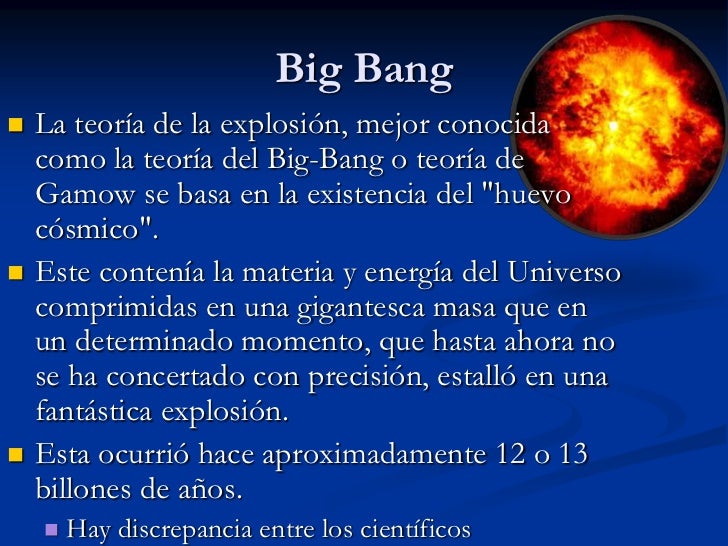 Big Bang

La teoría de la explosión, mejor conocida como la teoría del Big-Bang o teoría de Gamow se basa en la existencia del "huevo cósmico".

Este contenía la materia y energía del Universo comprimidas en una gigantesca masa que en un determinado momento, que hasta ahora no se ha concertado con precisión, estalló en una fantástica explosión.

Esta ocurrió hace aproximadamente 12 o 13 billones de años.

Hay discrepancia entre los científicos